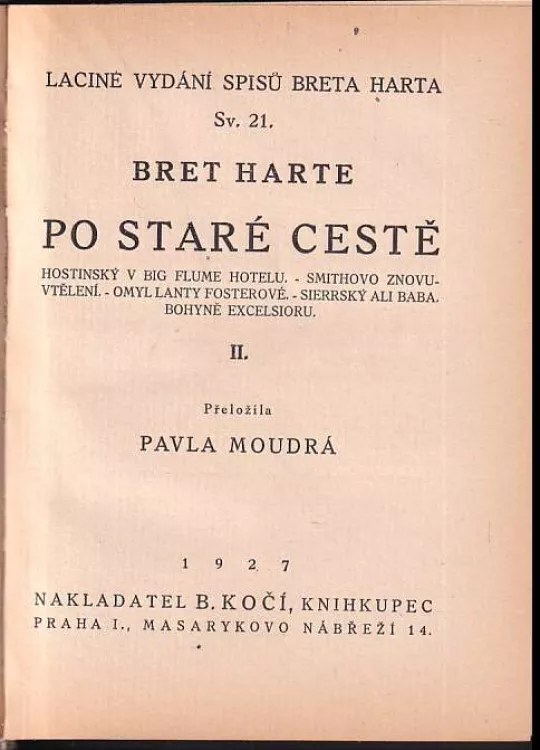 LACINÉ VYDÁNÍ SPISŮ BRETA HARTA
Sv. 21.

BRET HARTE

PO STARÉ CESTĚ

HOSTINSKÝ V BIG FLUME HOTELU. - SMITHOVO ZNOVUVTĚLENÍ. - OMYL LANTY FOSTEROVÉ. - SIERRSKÝ ALI BABA. BOHYNĚ EXCELSIORU.

II.

Přeložila

PAVLA MOUDRÁ

1927

NAKLADATEL B. KOČÍ, KNIHKUPEC
PRAHA I., MASARYKOVO NÁBŘEŽÍ 14.